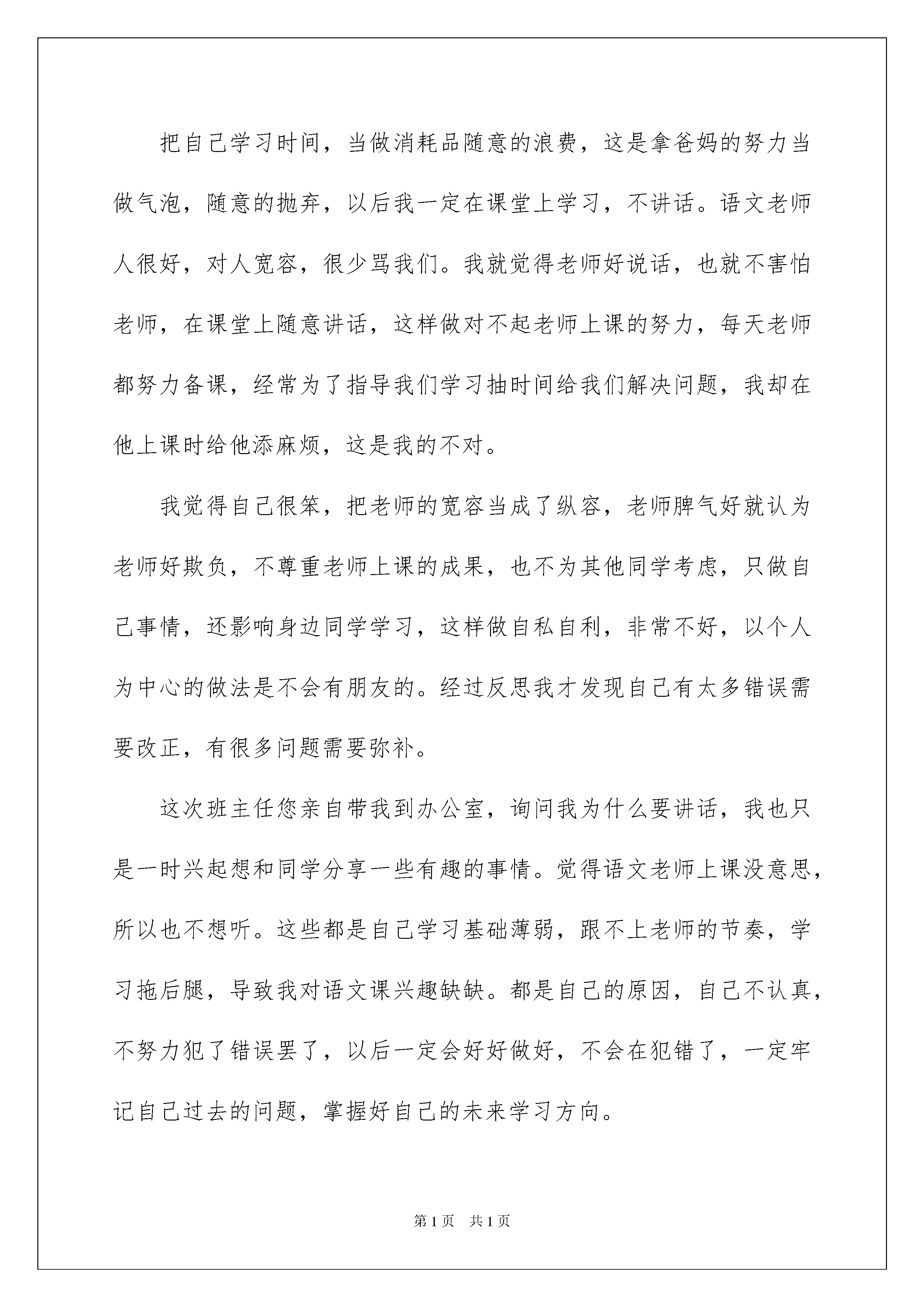 把自己学习时间，当做消耗品随意的浪费，这是拿爸妈的努力当做气泡，随意的抛弃，以后我一定在课堂上学习，不讲话。语文老师人很好，对人宽容，很少骂我们。我就觉得老师好说话，也就不害怕老师，在课堂上随意讲话，这样做对不起老师上课的努力，每天老师都努力备课，经常为了指导我们学习抽时间给我们解决问题，我却在他上课时给他添麻烦，这是我的不对。

我觉得自己很笨，把老师的宽容当成了纵容，老师脾气好就认为老师好欺负，不尊重老师上课的成果，也不为其他同学考虑，只做自己事情，还影响身边同学学习，这样做自私自利，非常不好，以个人为中心的做法是不会有朋友的。经过反思我才发现自己有太多错误需要改正，有很多问题需要弥补。

这次班主任您亲自带我到办公室，询问我为什么要讲话，我也只是一时兴起想和同学分享一些有趣的事情。觉得语文老师上课没意思，所以也不想听。这些都是自己学习基础薄弱，跟不上老师的节奏，学习拖后腿，导致我对语文课兴趣缺缺。都是自己的原因，自己不认真，不努力犯了错误罢了，以后一定会好好做好，不会在犯错了，一定牢记自己过去的问题，掌握好自己的未来学习方向。

第 1 页　共 1 页